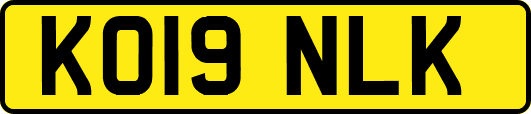 KO19 NLK